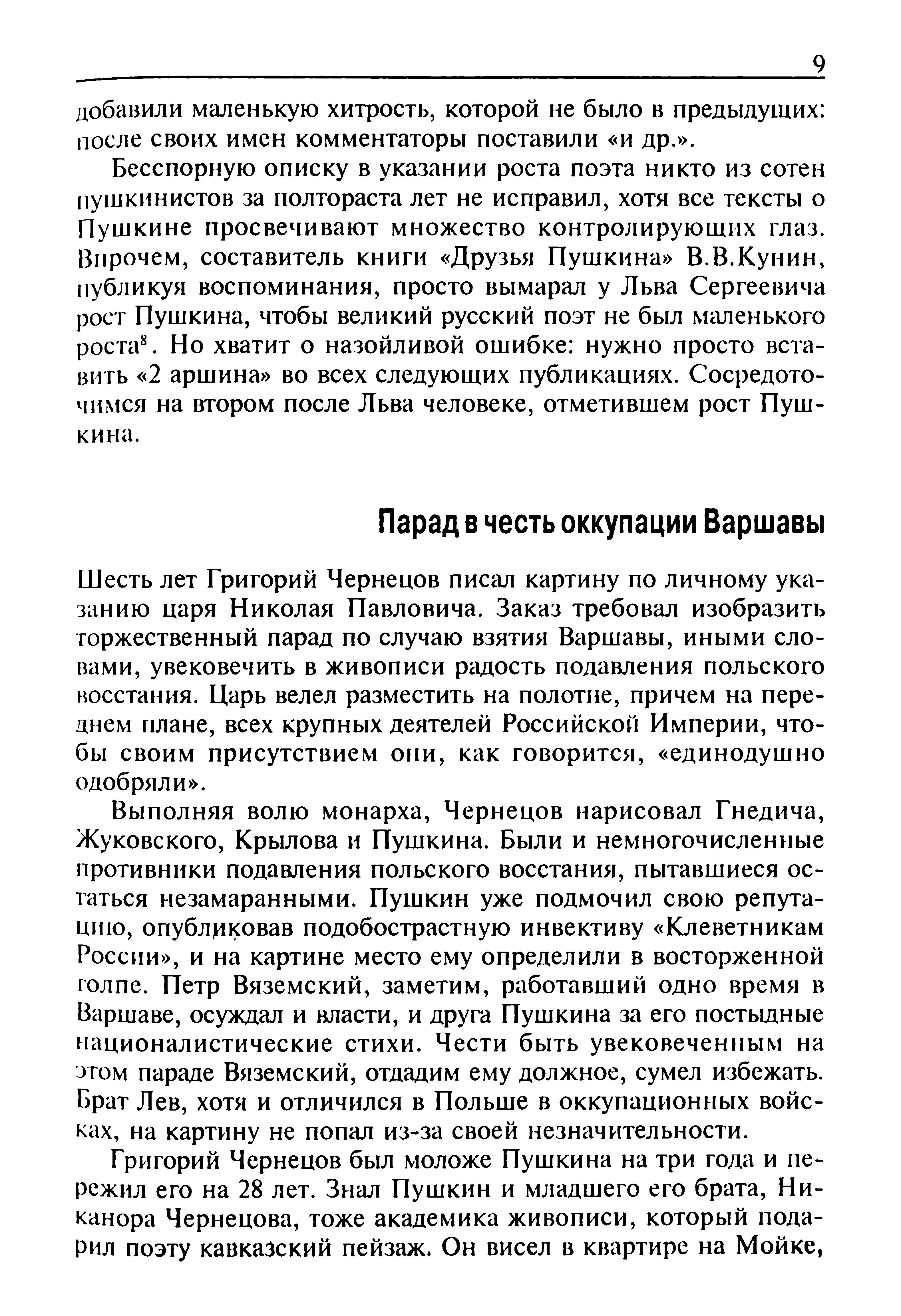 9

добавили маленькую хитрость, которой не было в предыдущих: после своих имен комментаторы поставили «и др.».

Бесспорную описку в указании роста поэта никто из сотен пушкинистов за полтораста лет не исправил, хотя все тексты о Пушкине просвечивают множество контролирующих глаз. Впрочем, составитель книги «Друзья Пушкина» В.В.Кунин, публикуя воспоминания, просто вымарал у Льва Сергеевича рост Пушкина, чтобы великий русский поэт не был маленького роста$^8$. Но хватит о назойливой ошибке: нужно просто вставить «2 аршина» во всех следующих публикациях. Сосредоточимся на втором после Льва человеке, отметившем рост Пушкина.

Парад в честь оккупации Варшавы

Шесть лет Григорий Чернецов писал картину по личному указанию царя Николая Павловича. Заказ требовал изобразить торжественный парад по случаю взятия Варшавы, иными словами, увековечить в живописи радость подавления польского восстания. Царь велел разместить на полотне, причем на переднем плане, всех крупных деятелей Российской Империи, чтобы своим присутствием они, как говорится, «единодушно одобряли».

Выполняя волю монарха, Чернецов нарисовал Гнедича, Жуковского, Крылова и Пушкина. Были и немногочисленные противники подавления польского восстания, пытавшиеся остаться незамаранными. Пушкин уже подмочил свою репутацию, опубликовав подобострастную инвективу «Клеветникам России», и на картине место ему определили в восторженной толпе. Петр Вяземский, заметим, работавший одно время в Варшаве, осуждал и власти, и друга Пушкина за его постыдные националистические стихи. Чести быть увековеченным на этом параде Вяземский, отдадим ему должное, сумел избежать. Брат Лев, хотя и отличился в Польше в оккупационных войсках, на картину не попал из-за своей незначительности.

Григорий Чернецов был моложе Пушкина на три года и пережил его на 28 лет. Знал Пушкин и младшего его брата, Никанора Чернецова, тоже академика живописи, который подарил поэту кавказский пейзаж. Он висел в квартире на Мойке,